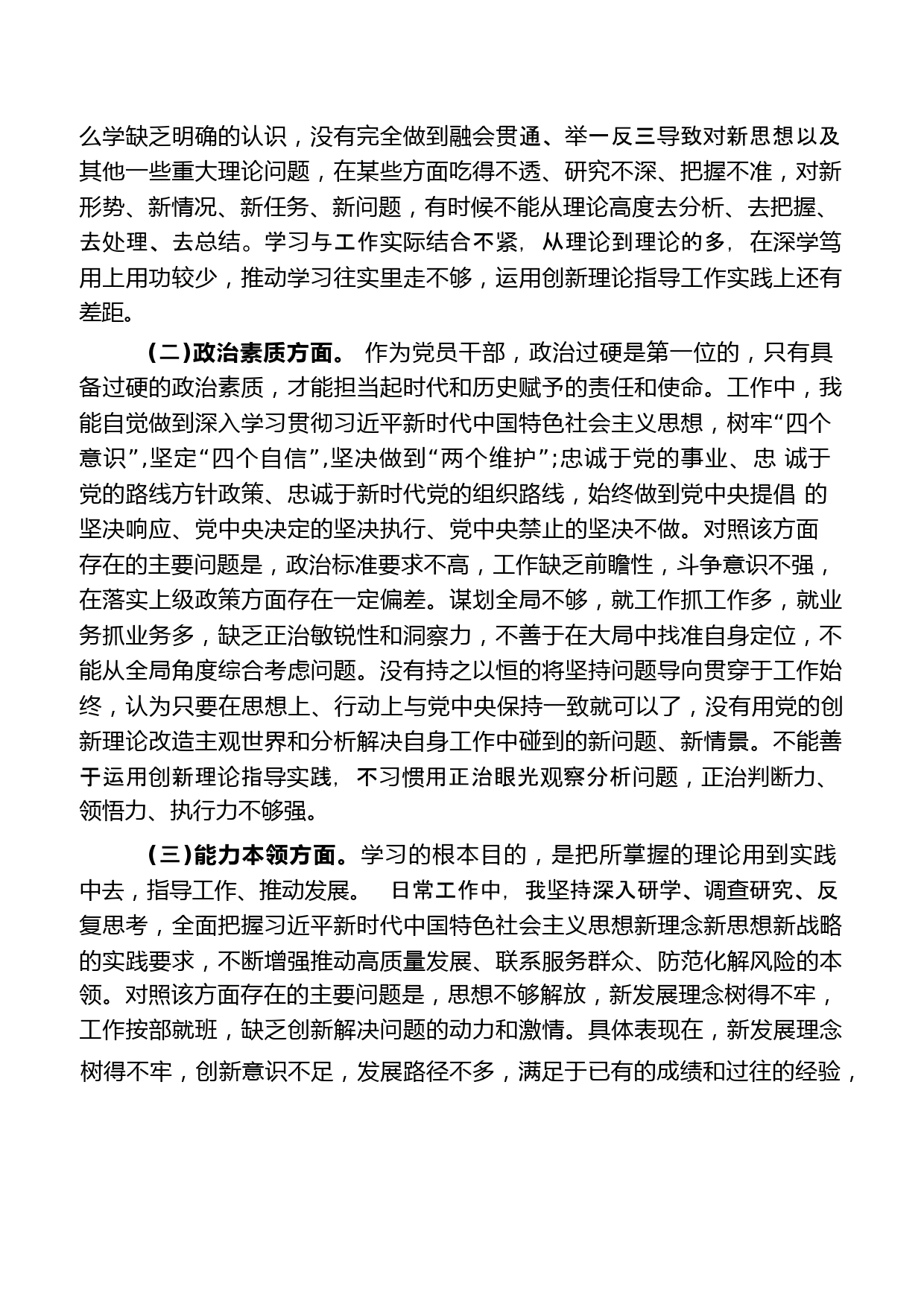 么学缺乏明确的认识，没有完全做到融会贯通、举一反三导致对新思想以及其他一些重大理论问题，在某些方面吃得不透、研究不深、把握不准，对新形势、新情况、新任务、新问题，有时候不能从理论高度去分析、去把握、去处理、去总结。学习与工作实际结合不紧，从理论到理论的多，在深学笃用上用功较少，推动学习往实里走不够，运用创新理论指导工作实践上还有差距。

（二）政治素质方面。 作为党员干部，政治过硬是第一位的，只有具备过硬的政治素质，才能担当起时代和历史赋予的责任和使命。工作中，我能自觉做到深入学习贯彻习近平新时代中国特色社会主义思想，树牢“四个意识”,坚定“四个自信”,坚决做到“两个维护”;忠诚于党的事业、忠 诚于党的路线方针政策、忠诚于新时代党的组织路线，始终做到党中央提倡 的坚决响应、党中央决定的坚决执行、党中央禁止的坚决不做。对照该方面存在的主要问题是，政治标准要求不高，工作缺乏前瞻性，斗争意识不强，在落实上级政策方面存在一定偏差。谋划全局不够，就工作抓工作多，就业务抓业务多，缺乏正治敏锐性和洞察力，不善于在大局中找准自身定位，不能从全局角度综合考虑问题。没有持之以恒的将坚持问题导向贯穿于工作始终，认为只要在思想上、行动上与党中央保持一致就可以了，没有用党的创新理论改造主观世界和分析解决自身工作中碰到的新问题、新情景。不能善于运用创新理论指导实践，不习惯用正治眼光观察分析问题，正治判断力、领悟力、执行力不够强。

（三）能力本领方面。学习的根本目的，是把所掌握的理论用到实践中去，指导工作、推动发展。 日常工作中，我坚持深入研学、调查研究、反复思考，全面把握习近平新时代中国特色社会主义思想新理念新思想新战略的实践要求，不断增强推动高质量发展、联系服务群众、防范化解风险的本领。对照该方面存在的主要问题是，思想不够解放，新发展理念树得不牢，工作按部就班，缺乏创新解决问题的动力和激情。具体表现在，新发展理念树得不牢，创新意识不足，发展路径不多，满足于已有的成绩和过往的经验，